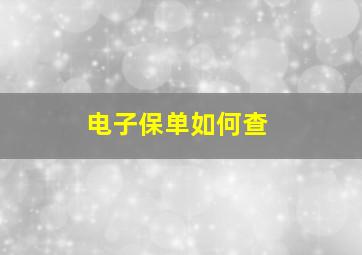 电子保单如何查